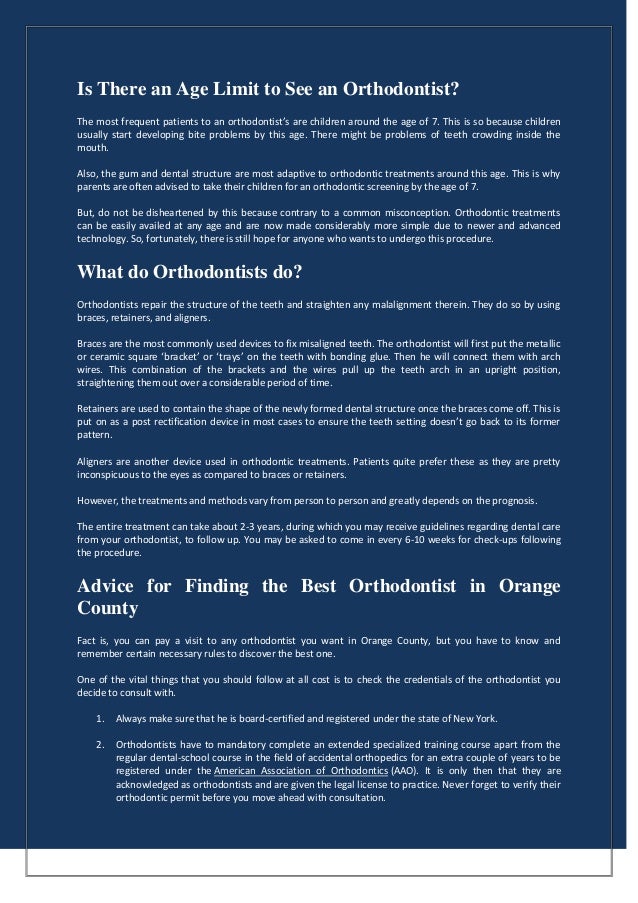 Is There an Age Limit to See an Orthodontist?

The most frequent patients to an orthodontist's are children around the age of 7. This is so because children usually start developing bite problems by this age. There might be problems of teeth crowding inside the mouth.

Also, the gum and dental structure are most adaptive to orthodontic treatments around this age. This is why parents are often advised to take their children for an orthodontic screening by the age of 7.

But, do not be disheartened by this because contrary to a common misconception. Orthodontic treatments can be easily availed at any age and are now made considerably more simple due to newer and advanced technology. So, fortunately, there is still hope for anyone who wants to undergo this procedure.

What do Orthodontists do?

Orthodontists repair the structure of the teeth and straighten any malalignment therein. They do so by using braces, retainers, and aligners.

Braces are the most commonly used devices to fix misaligned teeth. The orthodontist will first put the metallic or ceramic square 'bracket' or 'trays' on the teeth with bonding glue. Then he will connect them with arch wires. This combination of the brackets and the wires pull up the teeth arch in an upright position, straightening them out over a considerable period of time.

Retainers are used to contain the shape of the newly formed dental structure once the braces come off. This is put on as a post rectification device in most cases to ensure the teeth setting doesn't go back to its former pattern.

Aligners are another device used in orthodontic treatments. Patients quite prefer these as they are pretty inconspicuous to the eyes as compared to braces or retainers.

However, the treatments and methods vary from person to person and greatly depends on the prognosis.

The entire treatment can take about 2-3 years, during which you may receive guidelines regarding dental care from your orthodontist, to follow up. You may be asked to come in every 6-10 weeks for check-ups following the procedure.

Advice for Finding the Best Orthodontist in Orange County

Fact is, you can pay a visit to any orthodontist you want in Orange County, but you have to know and remember certain necessary rules to discover the best one.

One of the vital things that you should follow at all cost is to check the credentials of the orthodontist you decide to consult with.

1. Always make sure that he is board-certified and registered under the state of New York.

2. Orthodontists have to mandatory complete an extended specialized training course apart from the regular dental-school course in the field of accidental orthopedics for an extra couple of years to be registered under the American Association of Orthodontics (AAO). It is only then that they are acknowledged as orthodontists and are given the legal license to practice. Never forget to verify their orthodontic permit before you move ahead with consultation.